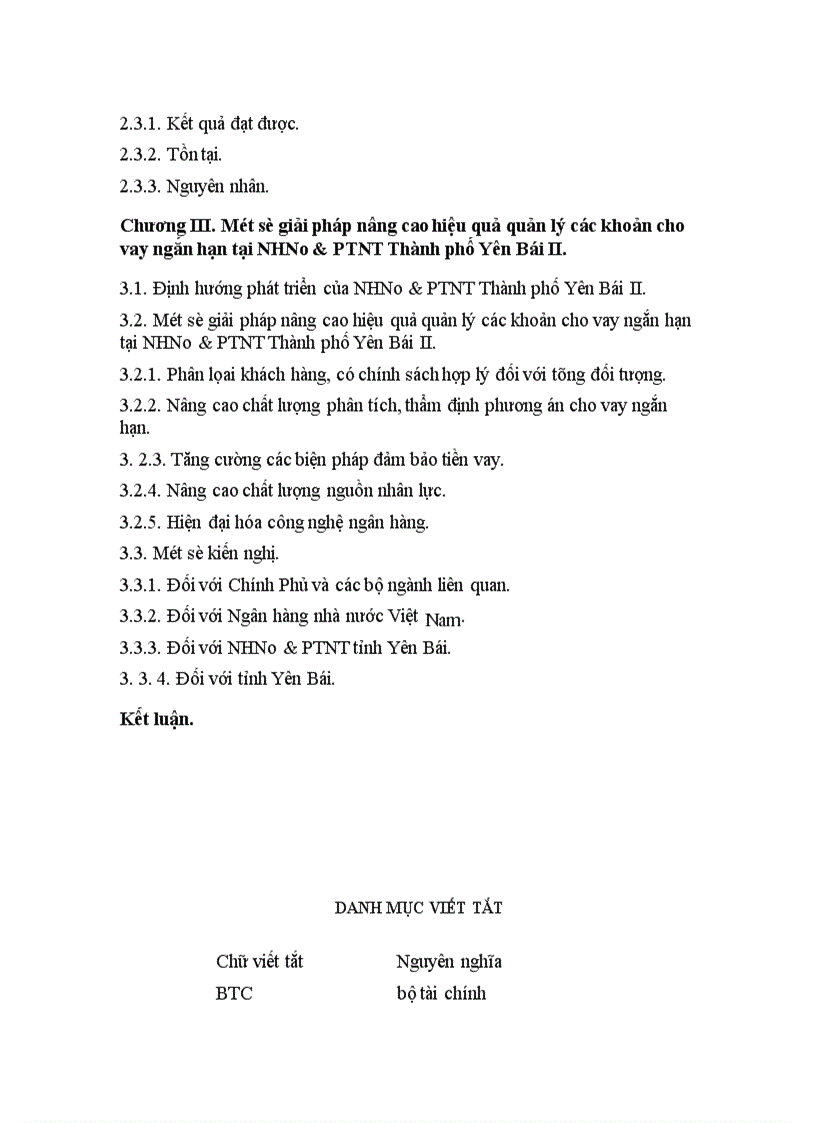 2.3.1. Kết quả đạt được.

2.3.2. Tồn tại.

2.3.3. Nguyên nhân.

Chương III. Mét sè giải pháp nâng cao hiệu quả quản lý các khoản cho vay ngắn hạn tại NHNo & PTNT Thành phố Yên Bái II.

3.1. Định hướng phát triển của NHNo & PTNT Thành phố Yên Bái II.

3.2. Mét sè giải pháp nâng cao hiệu quả quản lý các khoản cho vay ngắn hạn tại NHNo & PTNT Thành phố Yên Bái II.

3.2.1. Phân loại khách hàng, có chính sách hợp lý đối với tõng đối tượng.

3.2.2. Nâng cao chất lượng phân tích, thẩm định phương án cho vay ngắn hạn.

3. 2.3. Tăng cường các biện pháp đảm bảo tiền vay.

3.2.4. Nâng cao chất lượng nguồn nhân lực.

3.2.5. Hiện đại hóa công nghệ ngân hàng.

3.3. Mét sè kiến nghị.

3.3.1. Đối với Chính Phủ và các bộ ngành liên quan.

3.3.2. Đối với Ngân hàng nhà nước Việt Nam.

3.3.3. Đối với NHNo & PTNT tỉnh Yên Bái.

3. 3. 4. Đối với tỉnh Yên Bái.

Kết luận.

DANH MỤC VIẾT TẮT

| Chữ viết tắt | Nguyên nghĩa |
|---|---|
| BTC | bộ tài chính |